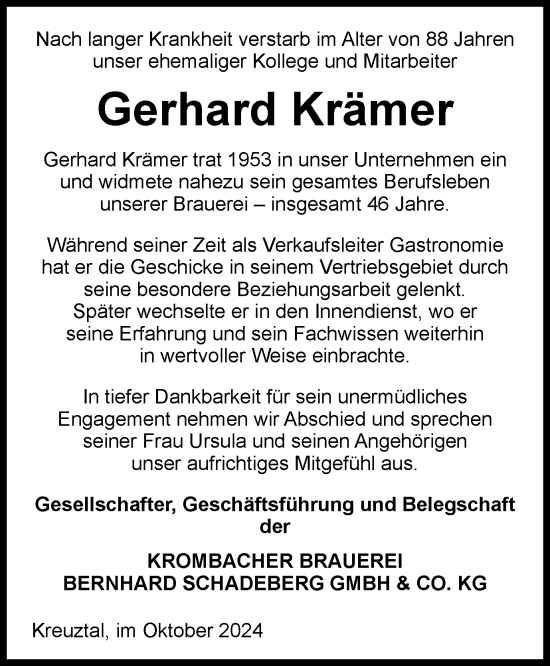 Nach langer Krankheit verstarb im Alter von 88 Jahren unser ehemaliger Kollege und Mitarbeiter

Gerhard Krämer

Gerhard Krämer trat 1953 in unser Unternehmen ein und widmete nahezu sein gesamtes Berufsleben unserer Brauerei – insgesamt 46 Jahre.

Während seiner Zeit als Verkaufsleiter Gastronomie hat er die Geschicke in seinem Vertriebsgebiet durch seine besondere Beziehungsarbeit gelenkt. Später wechselte er in den Innendienst, wo er seine Erfahrung und sein Fachwissen weiterhin in wertvoller Weise einbrachte.

In tiefer Dankbarkeit für sein unermüdliches Engagement nehmen wir Abschied und sprechen seiner Frau Ursula und seinen Angehörigen unser aufrichtiges Mitgefühl aus.

Gesellschafter, Geschäftsführung und Belegschaft der

KROMBACHER BRAUEREI
BERNHARD SCHADEBERG GMBH & CO. KG

Kreuztal, im Oktober 2024